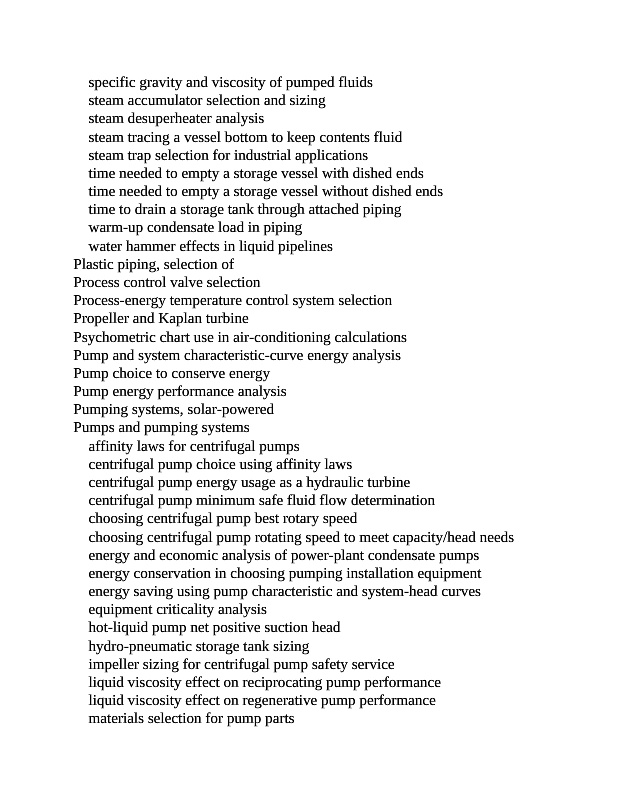 specific gravity and viscosity of pumped fluids
steam accumulator selection and sizing
steam desuperheater analysis
steam tracing a vessel bottom to keep contents fluid
steam trap selection for industrial applications
time needed to empty a storage vessel with dished ends
time needed to empty a storage vessel without dished ends
time to drain a storage tank through attached piping
warm-up condensate load in piping
water hammer effects in liquid pipelines
Plastic piping, selection of
Process control valve selection
Process-energy temperature control system selection
Propeller and Kaplan turbine
Psychometric chart use in air-conditioning calculations
Pump and system characteristic-curve energy analysis
Pump choice to conserve energy
Pump energy performance analysis
Pumping systems, solar-powered
Pumps and pumping systems
affinity laws for centrifugal pumps
centrifugal pump choice using affinity laws
centrifugal pump energy usage as a hydraulic turbine
centrifugal pump minimum safe fluid flow determination
choosing centrifugal pump best rotary speed
choosing centrifugal pump rotating speed to meet capacity/head needs
energy and economic analysis of power-plant condensate pumps
energy conservation in choosing pumping installation equipment
energy saving using pump characteristic and system-head curves
equipment criticality analysis
hot-liquid pump net positive suction head
hydro-pneumatic storage tank sizing
impeller sizing for centrifugal pump safety service
liquid viscosity effect on reciprocating pump performance
liquid viscosity effect on regenerative pump performance
materials selection for pump parts